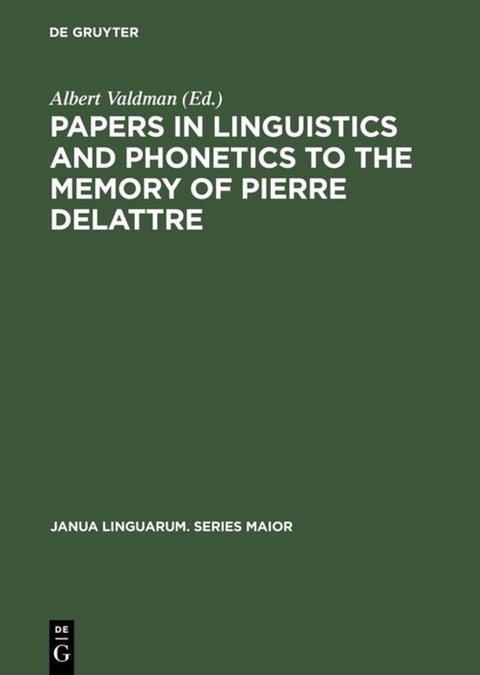 DE GRUYTER

Albert Valdman (Ed.)

PAPERS IN LINGUISTICS AND PHONETICS TO THE MEMORY OF PIERRE DELATTRE

JANUA LINGUARUM. SERIES MAIOR

DE
G